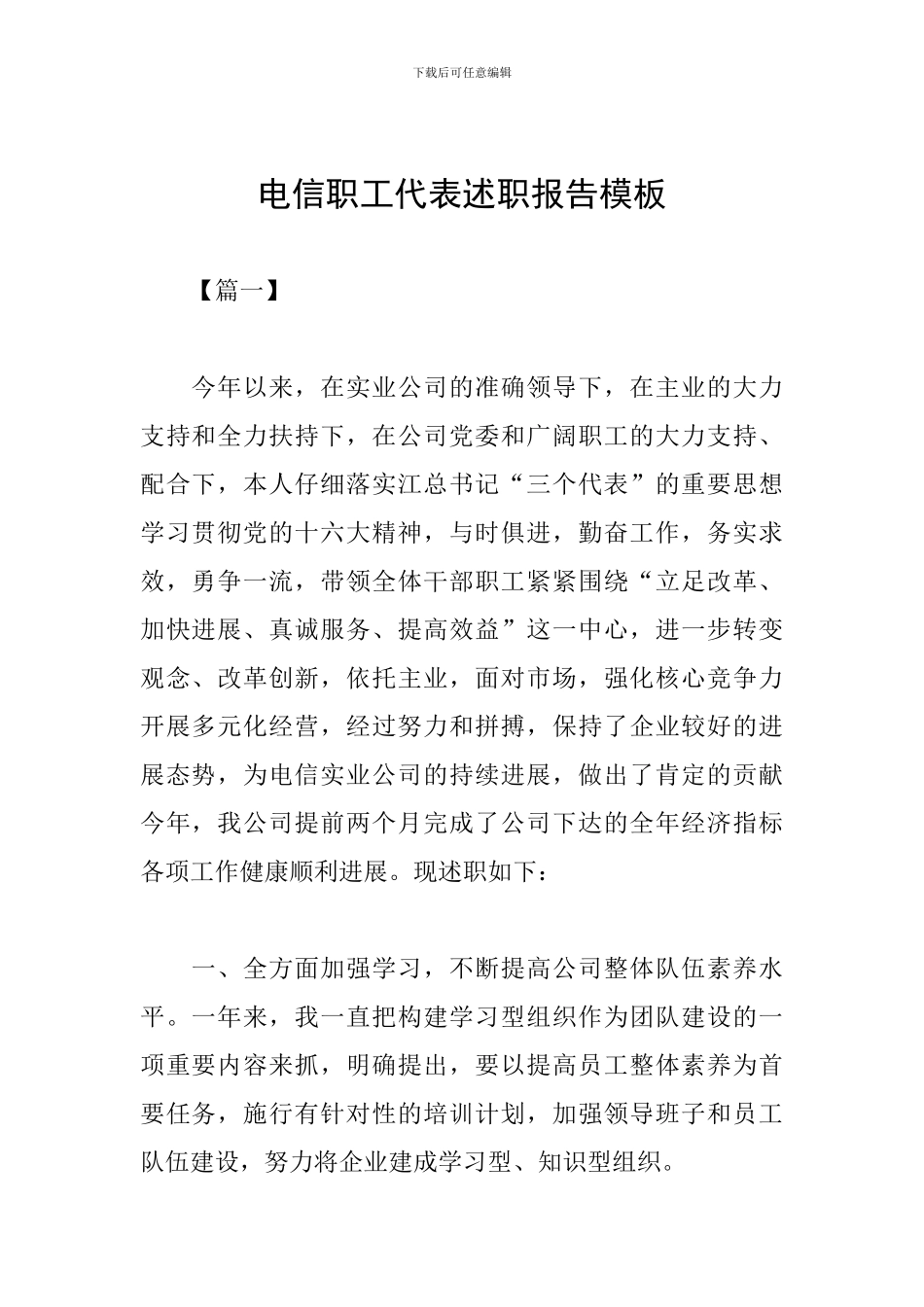 下载后可任意编辑

电信职工代表述职报告模板

【篇一】

今年以来，在实业公司的准确领导下，在主业的大力支持和全力扶持下，在公司党委和广阔职工的大力支持、配合下，本人仔细落实江总书记“三个代表”的重要思想学习贯彻党的十六大精神，与时俱进，勤奋工作，务实求效，勇争一流，带领全体干部职工紧紧围绕“立足改革、加快进展、真诚服务、提高效益”这一中心，进一步转变观念、改革创新，依托主业，面对市场，强化核心竞争力开展多元化经营，经过努力和拼搏，保持了企业较好的进展态势，为电信实业公司的持续进展，做出了肯定的贡献今年，我公司提前两个月完成了公司下达的全年经济指标各项工作健康顺利进展。现述职如下：

一、全方面加强学习，不断提高公司整体队伍素养水平。一年来，我一直把构建学习型组织作为团队建设的一项重要内容来抓，明确提出，要以提高员工整体素养为首要任务，施行有针对性的培训计划，加强领导班子和员工队伍建设，努力将企业建成学习型、知识型组织。